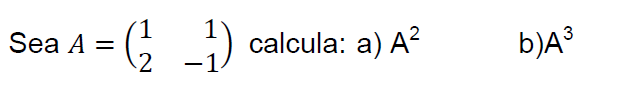 Sea $A = \begin{pmatrix} 1 & 1 \\ 2 & -1 \end{pmatrix}$ calcula: a) $A^2$ b)$A^3$